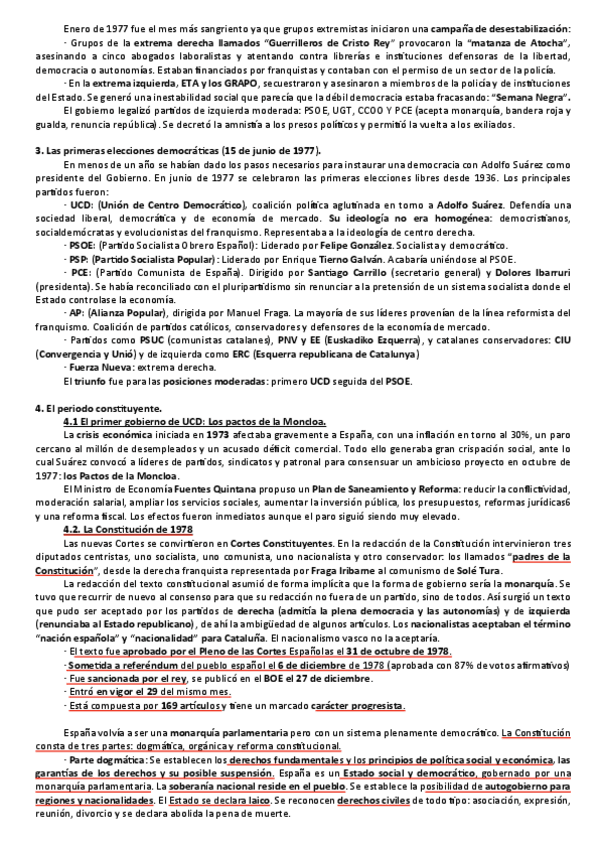 Enero de 1977 fue el mes más sangriento ya que grupos extremistas iniciaron una campaña de desestabilización:

· Grupos de la extrema derecha llamados "Guerrilleros de Cristo Rey" provocaron la "matanza de Atocha", asesinando a cinco abogados laboralistas y atentando contra librerías e instituciones defensoras de la libertad, democracia o autonomías. Estaban financiados por franquistas y contaban con el permiso de un sector de la policía.

· En la extrema izquierda, ETA y los GRAPO, secuestraron y asesinaron a miembros de la policía y de instituciones del Estado. Se generó una inestabilidad social que parecía que la débil democracia estaba fracasando: "Semana Negra".

El gobierno legalizó partidos de izquierda moderada: PSOE, UGT, CCOO Y PCE (acepta monarquía, bandera roja y gualda, renuncia república). Se decretó la amnistía a los presos políticos y permitió la vuelta a los exiliados.

3. Las primeras elecciones democráticas (15 de junio de 1977).

En menos de un año se habían dado los pasos necesarios para instaurar una democracia con Adolfo Suárez como presidente del Gobierno. En junio de 1977 se celebraron las primeras elecciones libres desde 1936. Los principales partidos fueron:

· UCD: (Unión de Centro Democrático), coalición política aglutinada en torno a Adolfo Suárez. Defendía una sociedad liberal, democrática y de economía de mercado. Su ideología no era homogénea: democristianos, socialdemócratas y evolucionistas del franquismo. Representaba a la ideología de centro derecha.

· PSOE: (Partido Socialista Obrero Español): Liderado por Felipe González. Socialista y democrático.

· PSP: (Partido Socialista Popular): Liderado por Enrique Tierno Galván. Acabaría uniéndose al PSOE.

· PCE: (Partido Comunista de España). Dirigido por Santiago Carrillo (secretario general) y Dolores Ibarruri (presidenta). Se había reconciliado con el pluripartidismo sin renunciar a la pretensión de un sistema socialista donde el Estado controlase la economía.

· AP: (Alianza Popular), dirigida por Manuel Fraga. La mayoría de sus líderes provenían de la línea reformista del franquismo. Coalición de partidos católicos, conservadores y defensores de la economía de mercado.

· Partidos como PSUC (comunistas catalanes), PNV y EE (Euskadiko Ezquerra), y catalanes conservadores: CIU (Convergencia y Unió) y de izquierda como ERC (Esquerra republicana de Catalunya)

· Fuerza Nueva: extrema derecha.

El triunfo fue para las posiciones moderadas: primero UCD seguida del PSOE.

4. El periodo constituyente.

4.1 El primer gobierno de UCD: Los pactos de la Moncloa.

La crisis económica iniciada en 1973 afectaba gravemente a España, con una inflación en torno al 30%, un paro cercano al millón de desempleados y un acusado déficit comercial. Todo ello generaba gran crispación social, ante lo cual Suárez convocó a líderes de partidos, sindicatos y patronal para consensuar un ambicioso proyecto en octubre de 1977: los Pactos de la Moncloa.

El Ministro de Economía Fuentes Quintana propuso un Plan de Saneamiento y Reforma: reducir la conflictividad, moderación salarial, ampliar los servicios sociales, aumentar la inversión pública, los presupuestos, reformas jurídicas6 y una reforma fiscal. Los efectos fueron inmediatos aunque el paro siguió siendo muy elevado.

4.2. La Constitución de 1978

Las nuevas Cortes se convirtieron en Cortes Constituyentes. En la redacción de la Constitución intervinieron tres diputados centristas, uno socialista, uno comunista, uno nacionalista y otro conservador: los llamados "padres de la Constitución", desde la derecha franquista representada por Fraga Iribarne al comunismo de Solé Tura.

La redacción del texto constitucional asumió de forma implícita que la forma de gobierno sería la monarquía. Se tuvo que recurrir de nuevo al consenso para que su redacción no fuera de un partido, sino de todos. Así surgió un texto que pudo ser aceptado por los partidos de derecha (admitía la plena democracia y las autonomías) y de izquierda (renunciaba al Estado republicano), de ahí la ambigüedad de algunos artículos. Los nacionalistas aceptaban el término "nación española" y "nacionalidad" para Cataluña. El nacionalismo vasco no la aceptaría.

· El texto fue aprobado por el Pleno de las Cortes Españolas el 31 de octubre de 1978.

· Sometida a referéndum del pueblo español el 6 de diciembre de 1978 (aprobada con 87% de votos afirmativos)

· Fue sancionada por el rey, se publicó en el BOE el 27 de diciembre.

· Entró en vigor el 29 del mismo mes.

· Está compuesta por 169 artículos y tiene un marcado carácter progresista.

España volvía a ser una monarquía parlamentaria pero con un sistema plenamente democrático. La Constitución consta de tres partes: dogmática, orgánica y reforma constitucional.

· Parte dogmática: Se establecen los derechos fundamentales y los principios de política social y económica, las garantías de los derechos y su posible suspensión. España es un Estado social y democrático, gobernado por una monarquía parlamentaria. La soberanía nacional reside en el pueblo. Se establece la posibilidad de autogobierno para regiones y nacionalidades. El Estado se declara laico. Se reconocen derechos civiles de todo tipo: asociación, expresión, reunión, divorcio y se declara abolida la pena de muerte.